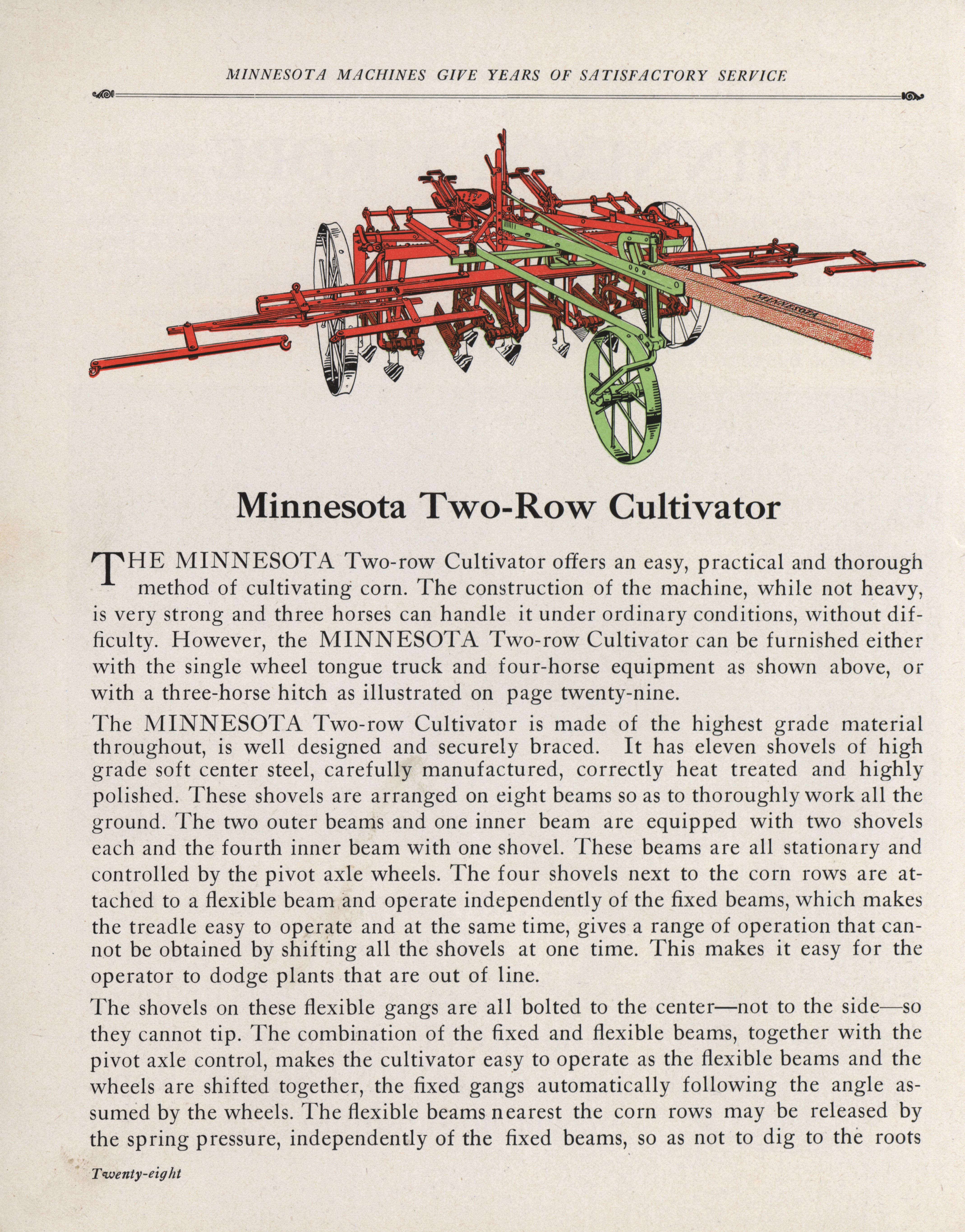 MINNESOTA MACHINES GIVE YEARS OF SATISFACTORY SERVICE

MINNESOTA

Minnesota Two-Row Cultivator

THE MINNESOTA Two-row Cultivator offers an easy, practical and thorough method of cultivating corn. The construction of the machine, while not heavy, is very strong and three horses can handle it under ordinary conditions, without difficulty. However, the MINNESOTA Two-row Cultivator can be furnished either with the single wheel tongue truck and four-horse equipment as shown above, or with a three-horse hitch as illustrated on page twenty-nine.

The MINNESOTA Two-row Cultivator is made of the highest grade material throughout, is well designed and securely braced. It has eleven shovels of high grade soft center steel, carefully manufactured, correctly heat treated and highly polished. These shovels are arranged on eight beams so as to thoroughly work all the ground. The two outer beams and one inner beam are equipped with two shovels each and the fourth inner beam with one shovel. These beams are all stationary and controlled by the pivot axle wheels. The four shovels next to the corn rows are attached to a flexible beam and operate independently of the fixed beams, which makes the treadle easy to operate and at the same time, gives a range of operation that cannot be obtained by shifting all the shovels at one time. This makes it easy for the operator to dodge plants that are out of line.

The shovels on these flexible gangs are all bolted to the center—not to the side—so they cannot tip. The combination of the fixed and flexible beams, together with the pivot axle control, makes the cultivator easy to operate as the flexible beams and the wheels are shifted together, the fixed gangs automatically following the angle assumed by the wheels. The flexible beams nearest the corn rows may be released by the spring pressure, independently of the fixed beams, so as not to dig to the roots

Twenty-eight